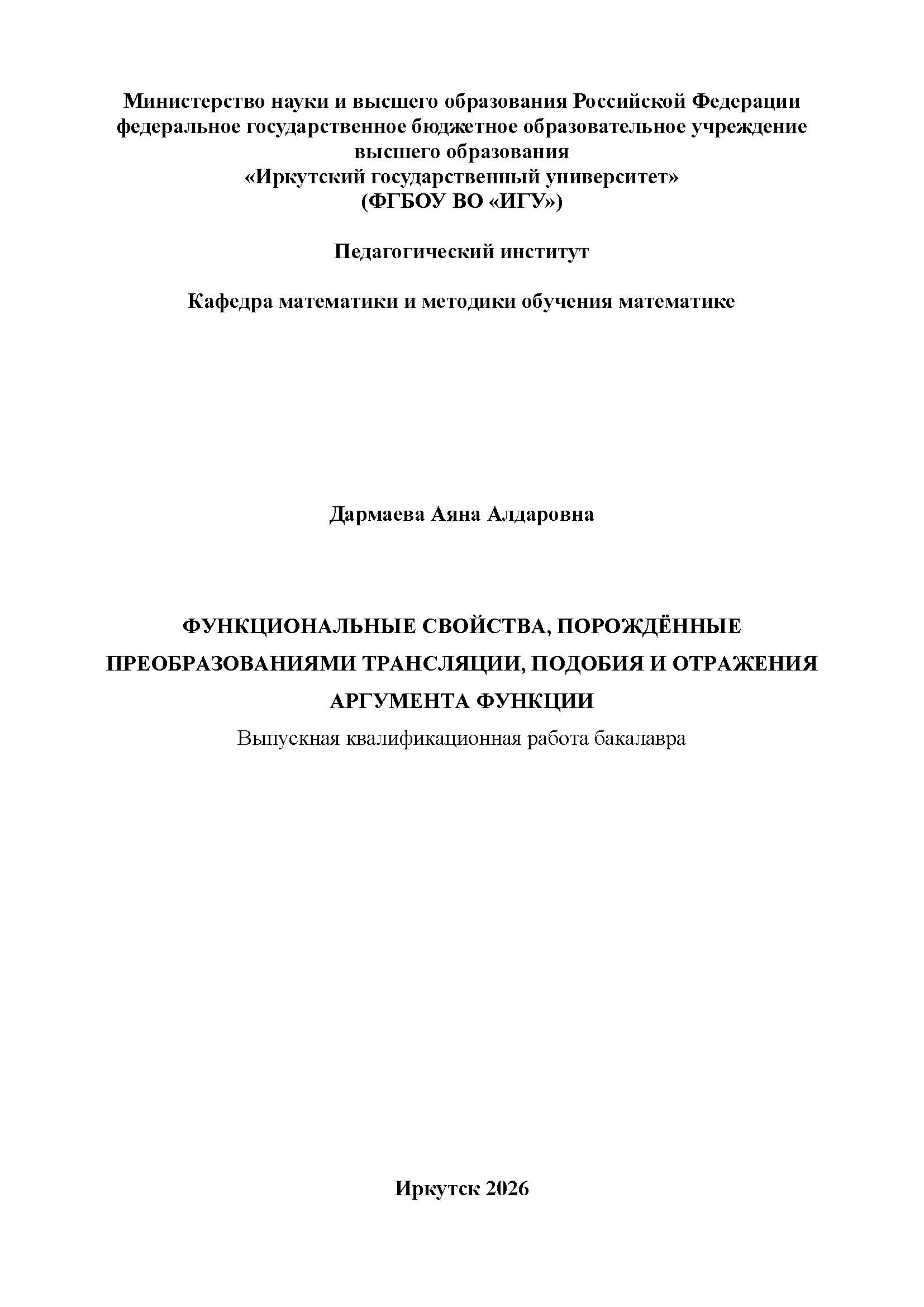 Министерство науки и высшего образования Российской Федерации
федеральное государственное бюджетное образовательное учреждение
высшего образования
«Иркутский государственный университет»
(ФГБОУ ВО «ИГУ»)

Педагогический институт

Кафедра математики и методики обучения математике

Дармаева Аяна Алдаровна

ФУНКЦИОНАЛЬНЫЕ СВОЙСТВА, ПОРОЖДЁННЫЕ ПРЕОБРАЗОВАНИЯМИ ТРАНСЛЯЦИИ, ПОДОБИЯ И ОТРАЖЕНИЯ АРГУМЕНТА ФУНКЦИИ
Выпускная квалификационная работа бакалавра

Иркутск 2026